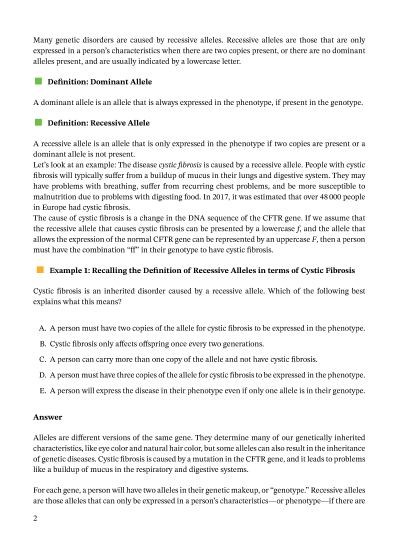 Many genetic disorders are caused by recessive alleles. Recessive alleles are those that are only expressed in a person's characteristics when there are two copies present, or there are no dominant alleles present, and are usually indicated by a lowercase letter.

Definition: Dominant Allele

A dominant allele is an allele that is always expressed in the phenotype, if present in the genotype.

Definition: Recessive Allele

A recessive allele is an allele that is only expressed in the phenotype if two copies are present or a dominant allele is not present.
Let's look at an example: The disease cystic fibrosis is caused by a recessive allele. People with cystic fibrosis will typically suffer from a buildup of mucus in their lungs and digestive system. They may have problems with breathing, suffer from recurring chest problems, and be more susceptible to malnutrition due to problems with digesting food. In 2017, it was estimated that over 48 000 people in Europe had cystic fibrosis.
The cause of cystic fibrosis is a change in the DNA sequence of the CFTR gene. If we assume that the recessive allele that causes cystic fibrosis can be presented by a lowercase f, and the allele that allows the expression of the normal CFTR gene can be represented by an uppercase F, then a person must have the combination "ff" in their genotype to have cystic fibrosis.

Example 1: Recalling the Definition of Recessive Alleles in terms of Cystic Fibrosis

Cystic fibrosis is an inherited disorder caused by a recessive allele. Which of the following best explains what this means?

A. A person must have two copies of the allele for cystic fibrosis to be expressed in the phenotype.

B. Cystic fibrosis only affects offspring once every two generations.

C. A person can carry more than one copy of the allele and not have cystic fibrosis.

D. A person must have three copies of the allele for cystic fibrosis to be expressed in the phenotype.

E. A person will express the disease in their phenotype even if only one allele is in their genotype.

Answer

Alleles are different versions of the same gene. They determine many of our genetically inherited characteristics, like eye color and natural hair color, but some alleles can also result in the inheritance of genetic diseases. Cystic fibrosis is caused by a mutation in the CFTR gene, and it leads to problems like a buildup of mucus in the respiratory and digestive systems.

For each gene, a person will have two alleles in their genetic makeup, or "genotype." Recessive alleles are those alleles that can only be expressed in a person's characteristics—or phenotype—if there are

2